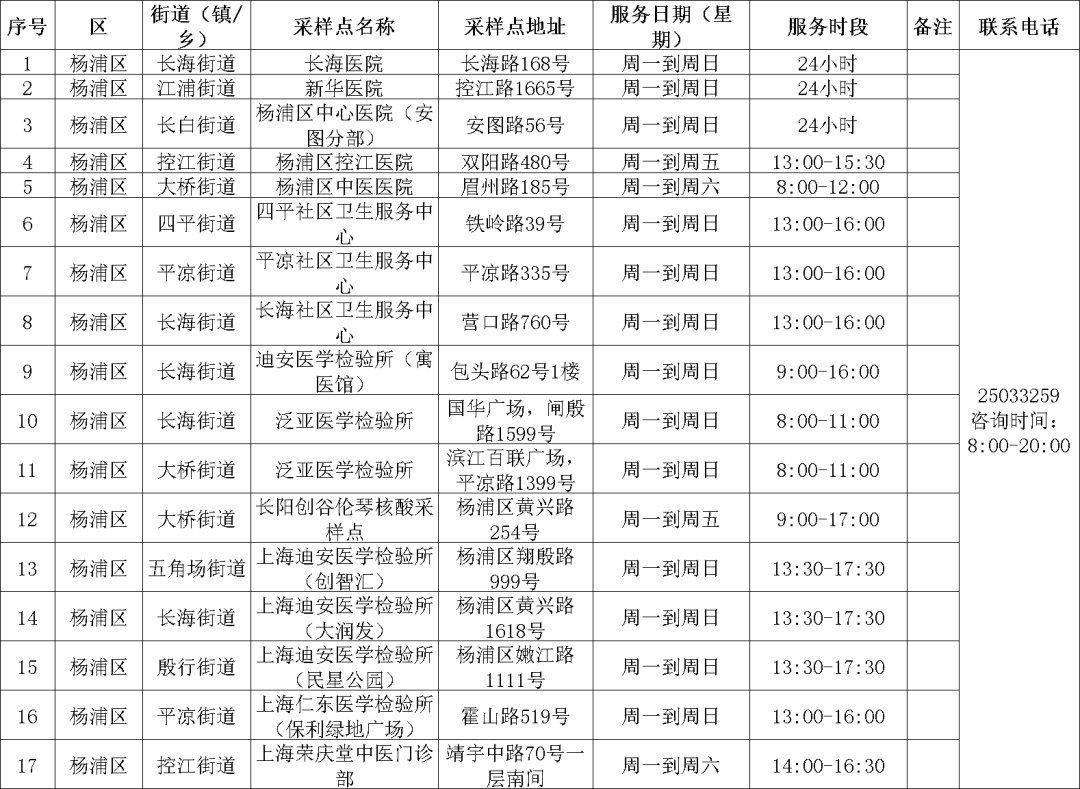 | 序号 | 区 | 街道（镇/乡） | 采样点名称 | 采样点地址 | 服务日期（星期） | 服务时段 | 备注 | 联系电话 |
|---|---|---|---|---|---|---|---|---|
| 1 | 杨浦区 | 长海街道 | 长海医院 | 长海路168号 | 周一到周日 | 24小时 | | 25033259 咨询时间：8:00-20:00 |
| 2 | 杨浦区 | 江浦街道 | 新华医院 | 控江路1665号 | 周一到周日 | 24小时 | | |
| 3 | 杨浦区 | 长白街道 | 杨浦区中心医院（安图分部） | 安图路56号 | 周一到周日 | 24小时 | | |
| 4 | 杨浦区 | 控江街道 | 杨浦区控江医院 | 双阳路480号 | 周一到周五 | 13:00-15:30 | | |
| 5 | 杨浦区 | 大桥街道 | 杨浦区中医医院 | 眉州路185号 | 周一到周六 | 8:00-12:00 | | |
| 6 | 杨浦区 | 四平街道 | 四平社区卫生服务中心 | 铁岭路39号 | 周一到周日 | 13:00-16:00 | | |
| 7 | 杨浦区 | 平凉街道 | 平凉社区卫生服务中心 | 平凉路335号 | 周一到周日 | 13:00-16:00 | | |
| 8 | 杨浦区 | 长海街道 | 长海社区卫生服务中心 | 营口路760号 | 周一到周日 | 13:00-16:00 | | |
| 9 | 杨浦区 | 长海街道 | 迪安医学检验所（寓医馆） | 包头路62号1楼 | 周一到周日 | 9:00-16:00 | | |
| 10 | 杨浦区 | 长海街道 | 泛亚医学检验所 | 国华广场，闸殷路1599号 | 周一到周日 | 8:00-11:00 | | |
| 11 | 杨浦区 | 大桥街道 | 泛亚医学检验所 | 滨江百联广场，平凉路1399号 | 周一到周日 | 8:00-11:00 | | |
| 12 | 杨浦区 | 大桥街道 | 长阳创谷伦琴核酸采样点 | 杨浦区黄兴路254号 | 周一到周五 | 9:00-17:00 | | |
| 13 | 杨浦区 | 五角场街道 | 上海迪安医学检验所（创智汇） | 杨浦区翔殷路999号 | 周一到周日 | 13:30-17:30 | | |
| 14 | 杨浦区 | 长海街道 | 上海迪安医学检验所（大润发） | 杨浦区黄兴路1618号 | 周一到周日 | 13:30-17:30 | | |
| 15 | 杨浦区 | 殷行街道 | 上海迪安医学检验所（民星公园） | 杨浦区嫩江路1111号 | 周一到周日 | 13:30-17:30 | | |
| 16 | 杨浦区 | 平凉街道 | 上海仁东医学检验所（保利绿地广场） | 霍山路519号 | 周一到周日 | 13:00-16:00 | | |
| 17 | 杨浦区 | 控江街道 | 上海荣庆堂中医门诊部 | 靖宇中路70号一层南间 | 周一到周六 | 14:00-16:30 | | |